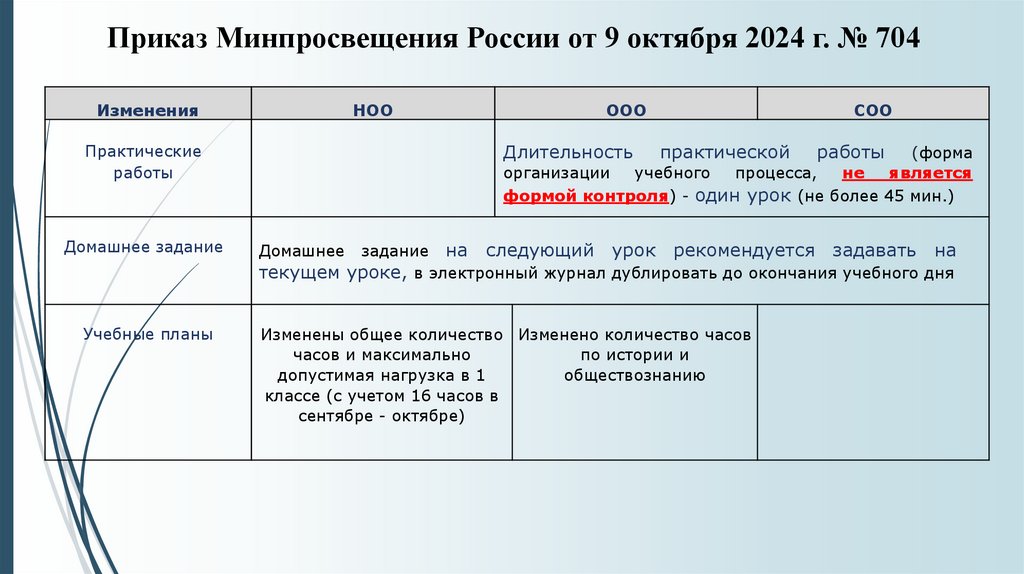 Приказ Минпросвещения России от 9 октября 2024 г. № 704

| Изменения | НОО | ООО | СОО |
|---|---|---|---|
| Практические работы | | Длительность практической работы (форма организации учебного процесса, не является формой контроля) - один урок (не более 45 мин.) | |
| Домашнее задание | Домашнее задание на следующий урок рекомендуется задавать на текущем уроке, в электронный журнал дублировать до окончания учебного дня | | |
| Учебные планы | Изменены общее количество часов и максимально допустимая нагрузка в 1 классе (с учетом 16 часов в сентябре - октябре) | Изменено количество часов по истории и обществознанию | |